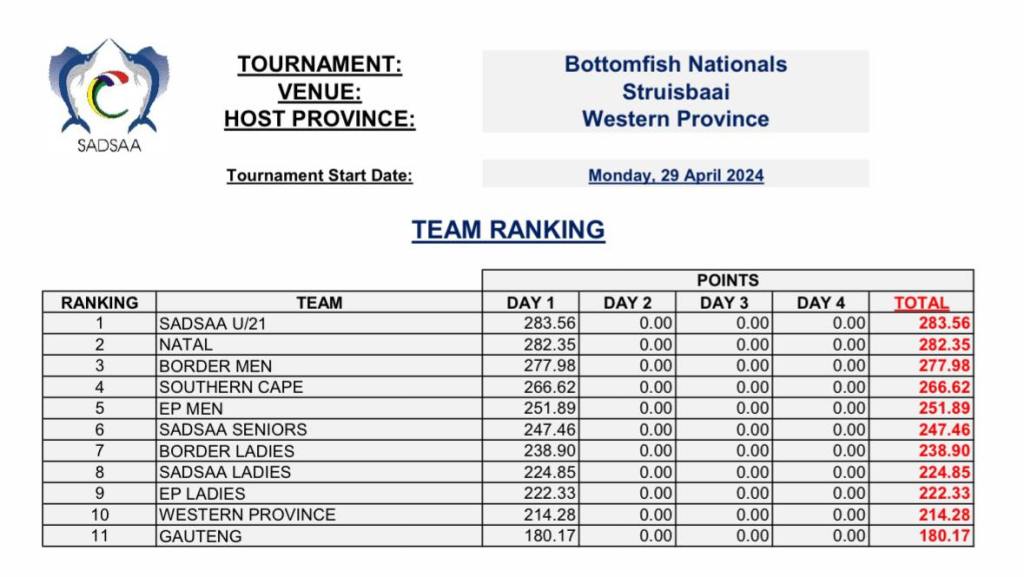 SADSAA

TOURNAMENT: Bottomfish Nationals
VENUE: Struisbaai
HOST PROVINCE: Western Province

Tournament Start Date: Monday, 29 April 2024

TEAM RANKING

| | | POINTS | | | | |
|---|---|---|---|---|---|---|
| RANKING | TEAM | DAY 1 | DAY 2 | DAY 3 | DAY 4 | TOTAL |
| 1 | SADSAA U/21 | 283.56 | 0.00 | 0.00 | 0.00 | 283.56 |
| 2 | NATAL | 282.35 | 0.00 | 0.00 | 0.00 | 282.35 |
| 3 | BORDER MEN | 277.98 | 0.00 | 0.00 | 0.00 | 277.98 |
| 4 | SOUTHERN CAPE | 266.62 | 0.00 | 0.00 | 0.00 | 266.62 |
| 5 | EP MEN | 251.89 | 0.00 | 0.00 | 0.00 | 251.89 |
| 6 | SADSAA SENIORS | 247.46 | 0.00 | 0.00 | 0.00 | 247.46 |
| 7 | BORDER LADIES | 238.90 | 0.00 | 0.00 | 0.00 | 238.90 |
| 8 | SADSAA LADIES | 224.85 | 0.00 | 0.00 | 0.00 | 224.85 |
| 9 | EP LADIES | 222.33 | 0.00 | 0.00 | 0.00 | 222.33 |
| 10 | WESTERN PROVINCE | 214.28 | 0.00 | 0.00 | 0.00 | 214.28 |
| 11 | GAUTENG | 180.17 | 0.00 | 0.00 | 0.00 | 180.17 |